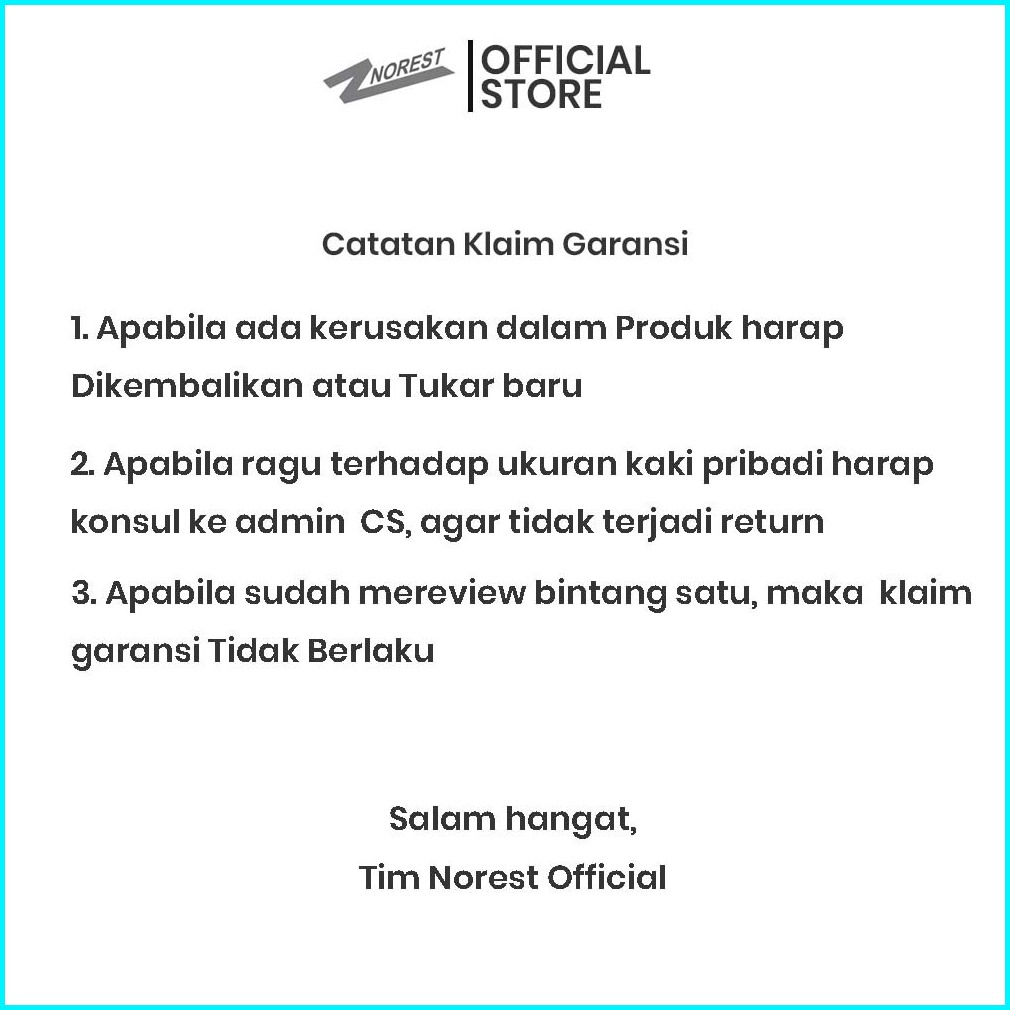 NOREST
OFFICIAL
STORE

Catatan Klaim Garansi

1. Apabila ada kerusakan dalam Produk harap Dikembalikan atau Tukar baru

2. Apabila ragu terhadap ukuran kaki pribadi harap konsul ke admin CS, agar tidak terjadi return

3. Apabila sudah mereview bintang satu, maka klaim garansi Tidak Berlaku

Salam hangat,
Tim Norest Official